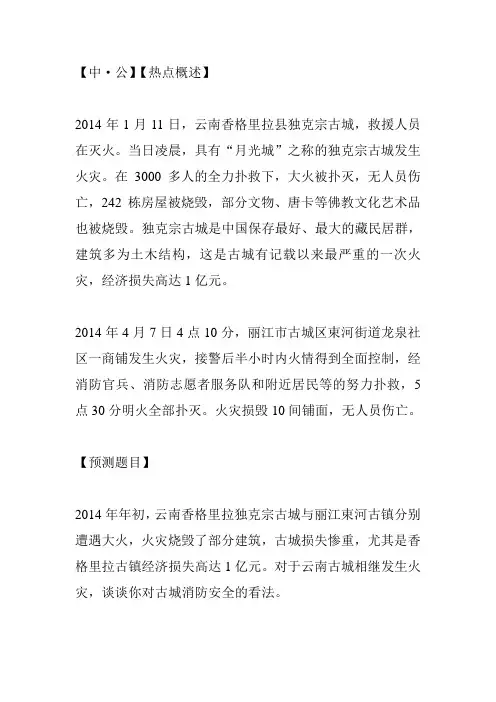 【中·公】【热点概述】

2014 年 1 月 11 日，云南香格里拉县独克宗古城，救援人员在灭火。当日凌晨，具有“月光城”之称的独克宗古城发生火灾。在 3000 多人的全力扑救下，大火被扑灭，无人员伤亡，242 栋房屋被烧毁，部分文物、唐卡等佛教文化艺术品也被烧毁。独克宗古城是中国保存最好、最大的藏民居群，建筑多为土木结构，这是古城有记载以来最严重的一次火灾，经济损失高达 1 亿元。

2014 年 4 月 7 日 4 点 10 分，丽江市古城区束河街道龙泉社区一商铺发生火灾，接警后半小时内火情得到全面控制，经消防官兵、消防志愿者服务队和附近居民等的努力扑救，5 点 30 分明火全部扑灭。火灾损毁 10 间铺面，无人员伤亡。

【预测题目】

2014 年年初，云南香格里拉独克宗古城与丽江束河古镇分别遭遇大火，火灾烧毁了部分建筑，古城损失惨重，尤其是香格里拉古镇经济损失高达 1 亿元。对于云南古城相继发生火灾，谈谈你对古城消防安全的看法。